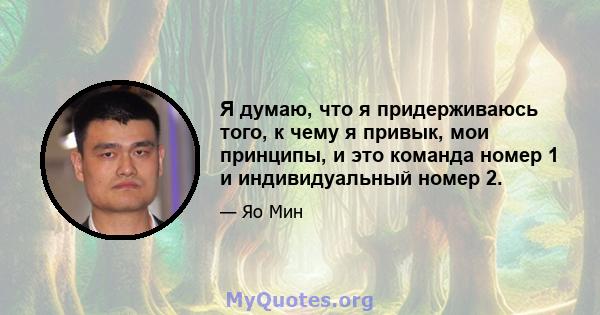 Я думаю, что я придерживаюсь того, к чему я привык, мои принципы, и это команда номер 1 и индивидуальный номер 2.

— Яо Мин

MyQuotes.org